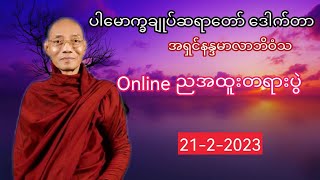 ပါမောက္ခချုပ်ဆရာတော် ဒေါက်တာ

အရှင်နန္ဒမာလာဘိဝံသ

Online ညအထူးတရားပွဲ

21-2-2023